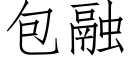 包融